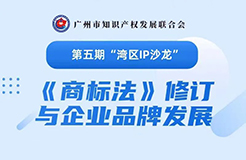 广州市知识产权发展联合会

第五期“湾区IP沙龙”

《商标法》修订与企业品牌发展